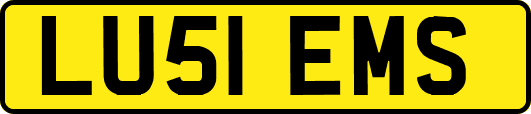 LU51 EMS